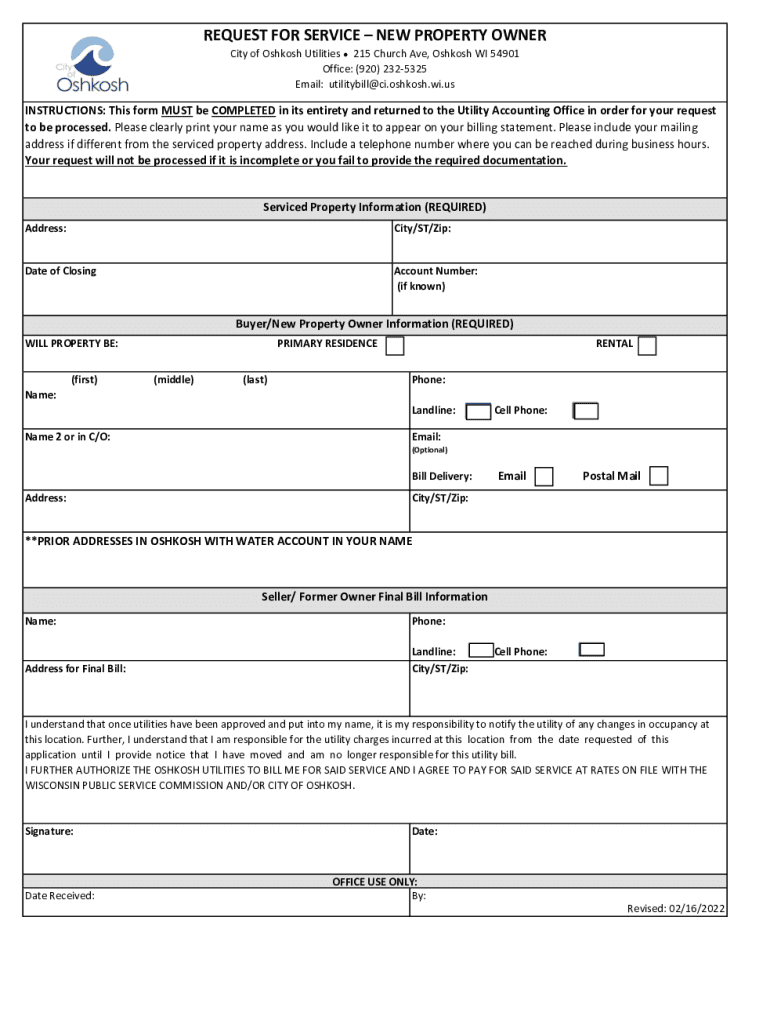 City of Oshkosh

REQUEST FOR SERVICE – NEW PROPERTY OWNER

City of Oshkosh Utilities • 215 Church Ave, Oshkosh WI 54901
Office: (920) 232-5325
Email: utilitybill@ci.oshkosh.wi.us

INSTRUCTIONS: This form MUST be COMPLETED in its entirety and returned to the Utility Accounting Office in order for your request to be processed. Please clearly print your name as you would like it to appear on your billing statement. Please include your mailing address if different from the serviced property address. Include a telephone number where you can be reached during business hours. Your request will not be processed if it is incomplete or you fail to provide the required documentation.

Serviced Property Information (REQUIRED)

Address:
City/ST/Zip:

Date of Closing
Account Number: (if known)

Buyer/New Property Owner Information (REQUIRED)

WILL PROPERTY BE: PRIMARY RESIDENCE RENTAL

(first) (middle) (last)
Name:
Phone:
Landline: Cell Phone:

Name 2 or in C/O:
Email:
(Optional)

Bill Delivery: Email Postal Mail

Address:
City/ST/Zip:

**PRIOR ADDRESSES IN OSHKOSH WITH WATER ACCOUNT IN YOUR NAME

Seller/ Former Owner Final Bill Information

Name:
Phone:
Landline: Cell Phone:

Address for Final Bill:
City/ST/Zip:

I understand that once utilities have been approved and put into my name, it is my responsibility to notify the utility of any changes in occupancy at this location. Further, I understand that I am responsible for the utility charges incurred at this location from the date requested of this application until I provide notice that I have moved and am no longer responsible for this utility bill.
I FURTHER AUTHORIZE THE OSHKOSH UTILITIES TO BILL ME FOR SAID SERVICE AND I AGREE TO PAY FOR SAID SERVICE AT RATES ON FILE WITH THE WISCONSIN PUBLIC SERVICE COMMISSION AND/OR CITY OF OSHKOSH.

Signature:
Date:

OFFICE USE ONLY:
Date Received:
By:

Revised: 02/16/2022